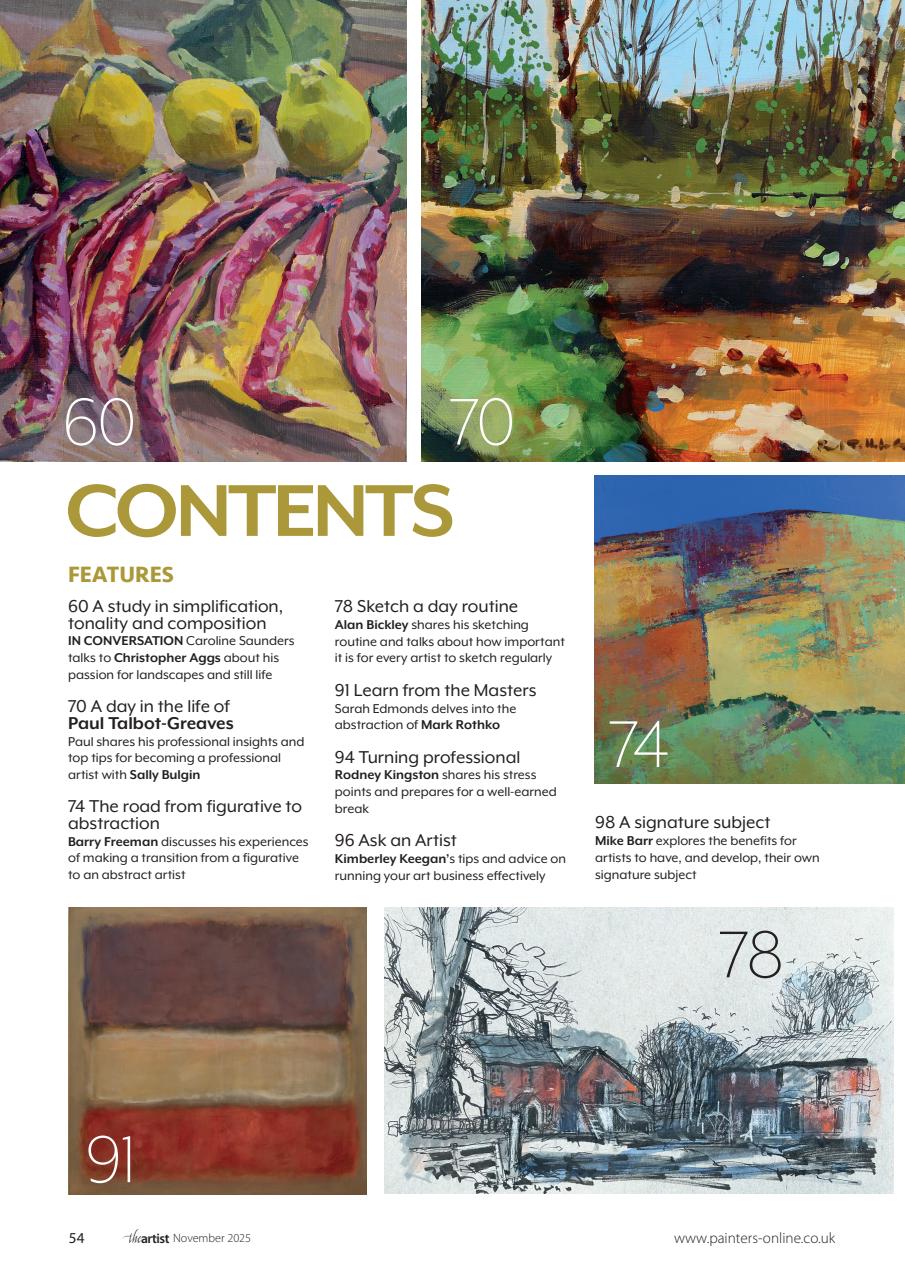 60

70

CONTENTS

FEATURES

60 A study in simplification, tonality and composition
IN CONVERSATION Caroline Saunders talks to Christopher Aggs about his passion for landscapes and still life

70 A day in the life of Paul Talbot-Greaves
Paul shares his professional insights and top tips for becoming a professional artist with Sally Bulgin

74 The road from figurative to abstraction
Barry Freeman discusses his experiences of making a transition from a figurative to an abstract artist

78 Sketch a day routine
Alan Bickley shares his sketching routine and talks about how important it is for every artist to sketch regularly

91 Learn from the Masters
Sarah Edmonds delves into the abstraction of Mark Rothko

94 Turning professional
Rodney Kingston shares his stress points and prepares for a well-earned break

96 Ask an Artist
Kimberley Keegan's tips and advice on running your art business effectively

74

98 A signature subject
Mike Barr explores the benefits for artists to have, and develop, their own signature subject

91

78

54 theartist November 2025 www.painters-online.co.uk